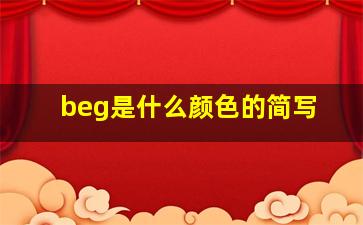 beg是什么颜色的简写